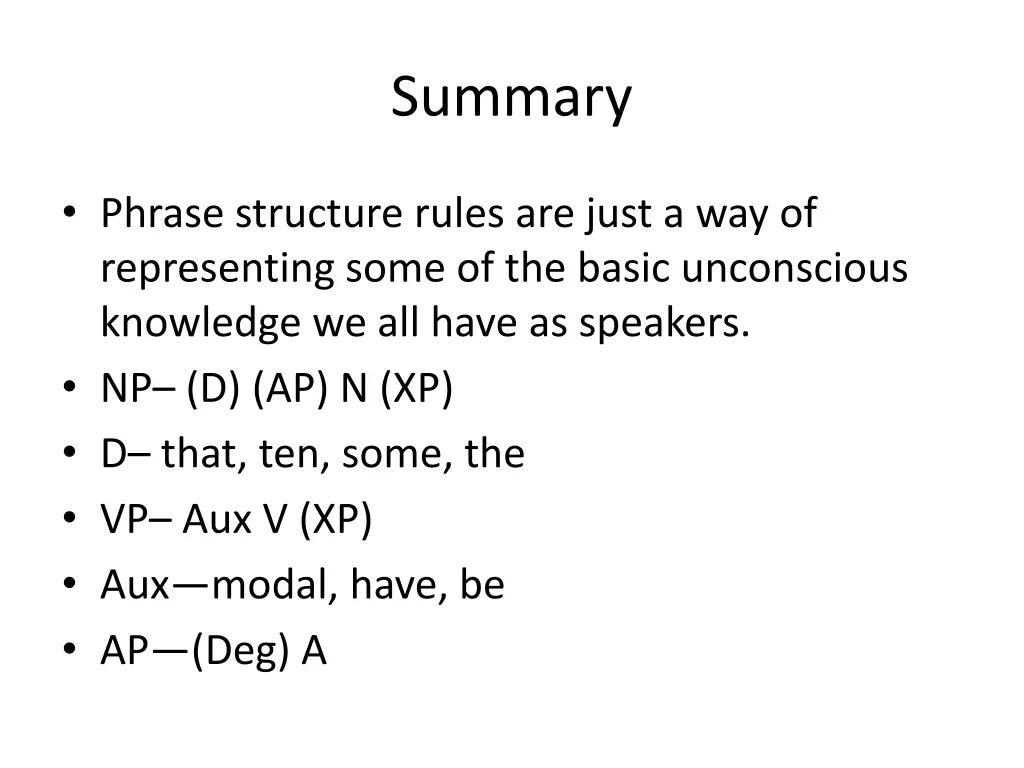 Summary

• Phrase structure rules are just a way of representing some of the basic unconscious knowledge we all have as speakers.
• NP– (D) (AP) N (XP)
• D– that, ten, some, the
• VP– Aux V (XP)
• Aux—modal, have, be
• AP—(Deg) A